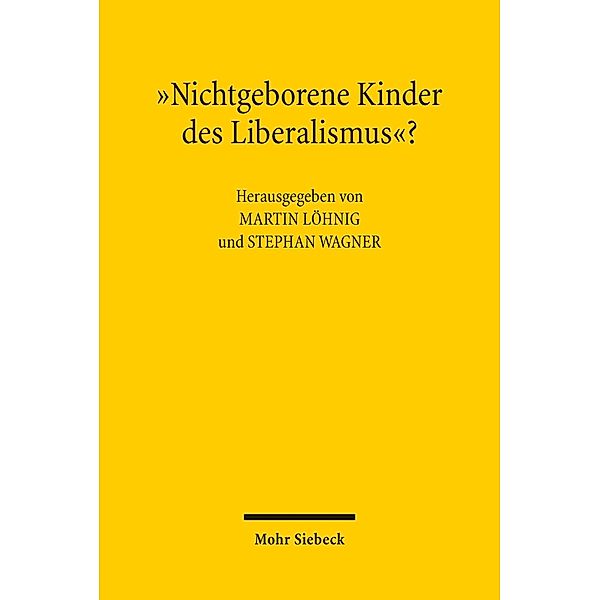 »Nichtgeborene Kinder des Liberalismus«?

Herausgegeben von
MARTIN LÖHNIG
und STEPHAN WAGNER

Mohr Siebeck